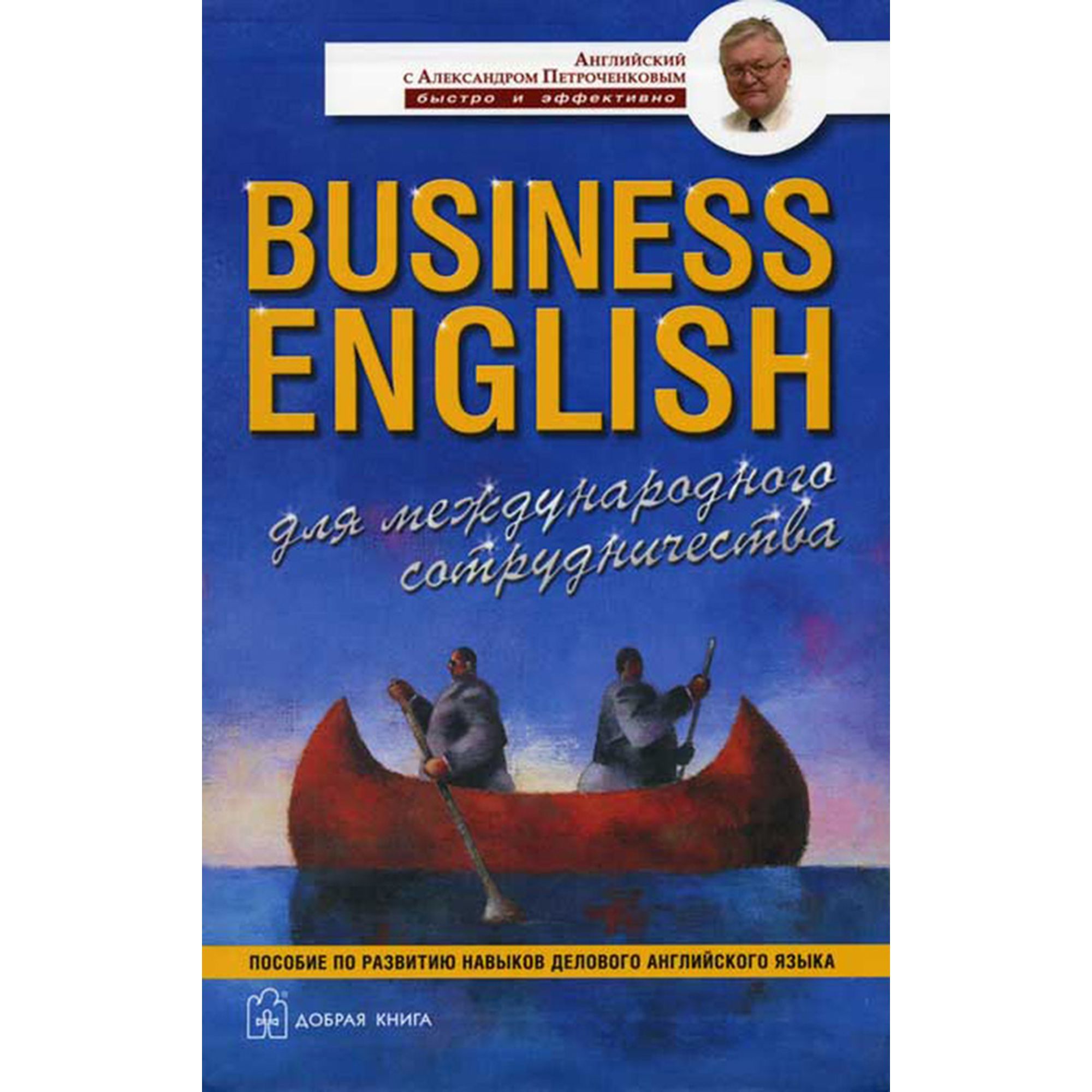 Английский
с Александром Петроченковым
быстро и эффективно

BUSINESS ENGLISH

для международного сотрудничества

ПОСОБИЕ ПО РАЗВИТИЮ НАВЫКОВ ДЕЛОВОГО АНГЛИЙСКОГО ЯЗЫКА

ДОБРАЯ КНИГА